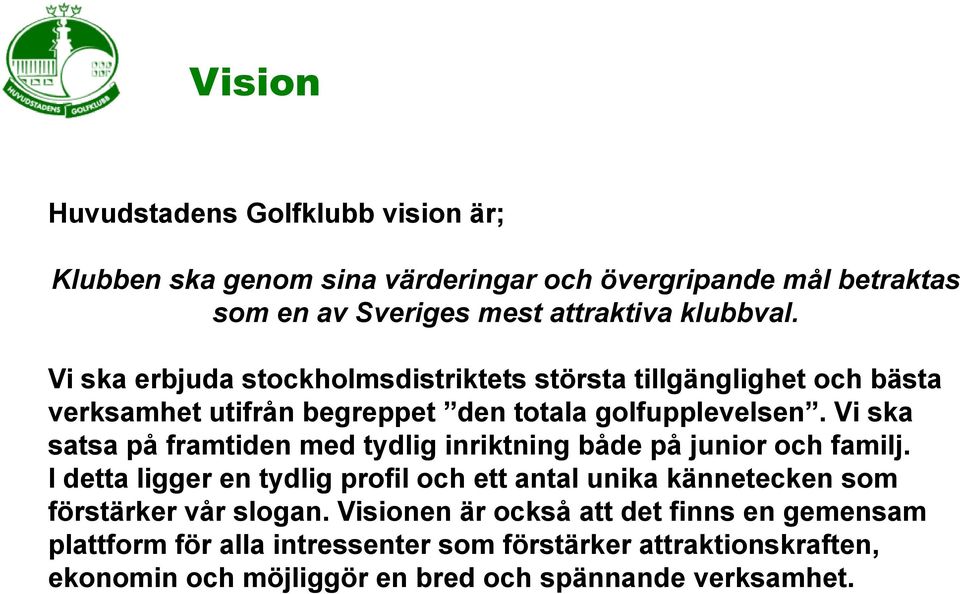 HUVUDSTADENS GOLFKLUBB

Vision

Huvudstadens Golfklubb vision är;

Klubben ska genom sina värderingar och övergripande mål betraktas som en av Sveriges mest attraktiva klubbval.

Vi ska erbjuda stockholmsdistriktets största tillgänglighet och bästa verksamhet utifrån begreppet ”den totala golfupplevelsen”. Vi ska satsa på framtiden med tydlig inriktning både på junior och familj. I detta ligger en tydlig profil och ett antal unika kännetecken som förstärker vår slogan. Visionen är också att det finns en gemensam plattform för alla intressenter som förstärker attraktionskraften, ekonomin och möjliggör en bred och spännande verksamhet.